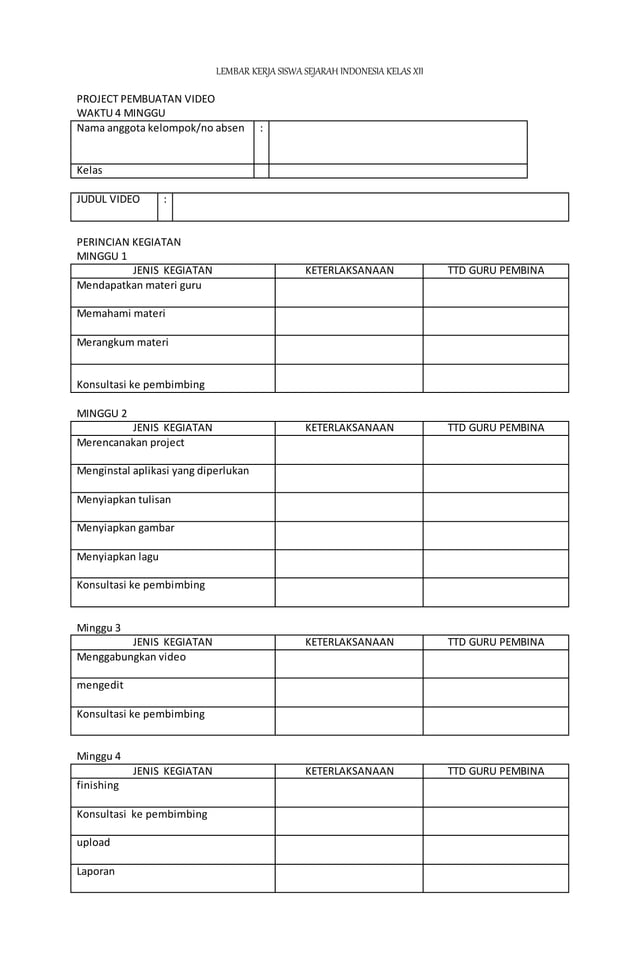 LEMBAR KERJA SISWA SEJARAH INDONESIA KELAS XII

PROJECT PEMBUATAN VIDEO
WAKTU 4 MINGGU

| Nama anggota kelompok/no absen | : | |
|---|---|---|
| Kelas | | |

| JUDUL VIDEO | : | |
|---|---|---|

PERINCIAN KEGIATAN
MINGGU 1

| JENIS KEGIATAN | KETERLAKSANAAN | TTD GURU PEMBINA |
|---|---|---|
| Mendapatkan materi guru | | |
| Memahami materi | | |
| Merangkum materi | | |
| Konsultasi ke pembimbing | | |

MINGGU 2

| JENIS KEGIATAN | KETERLAKSANAAN | TTD GURU PEMBINA |
|---|---|---|
| Merencanakan project | | |
| Menginstal aplikasi yang diperlukan | | |
| Menyiapkan tulisan | | |
| Menyiapkan gambar | | |
| Menyiapkan lagu | | |
| Konsultasi ke pembimbing | | |

Minggu 3

| JENIS KEGIATAN | KETERLAKSANAAN | TTD GURU PEMBINA |
|---|---|---|
| Menggabungkan video | | |
| mengedit | | |
| Konsultasi ke pembimbing | | |

Minggu 4

| JENIS KEGIATAN | KETERLAKSANAAN | TTD GURU PEMBINA |
|---|---|---|
| finishing | | |
| Konsultasi ke pembimbing | | |
| upload | | |
| Laporan | | |